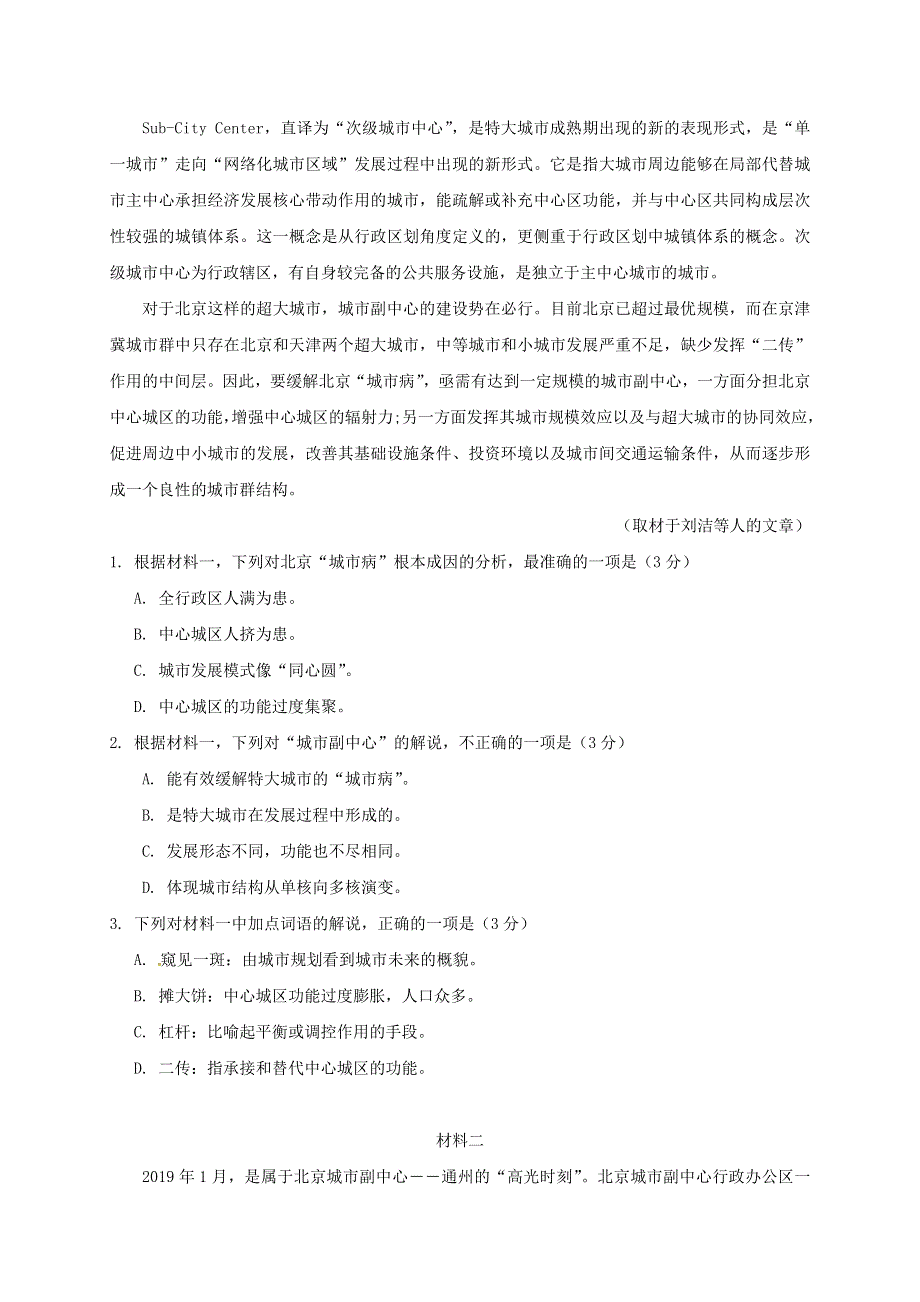 Sub-City Center，直译为“次级城市中心”，是特大城市成熟期出现的新的表现形式，是“单一城市”走向“网络化城市区域”发展过程中出现的新形式。它是指大城市周边能够在局部代替城市主中心承担经济发展核心带动作用的城市，能疏解或补充中心区功能，并与中心区共同构成层次性较强的城镇体系。这一概念是从行政区划角度定义的，更侧重于行政区划中城镇体系的概念。次级城市中心为行政辖区，有自身较完备的公共服务设施，是独立于主中心城市的城市。

对于北京这样的超大城市，城市副中心的建设势在必行。目前北京已超过最优规模，而在京津冀城市群中只存在北京和天津两个超大城市，中等城市和小城市发展严重不足，缺少发挥“二传”作用的中间层。因此，要缓解北京“城市病”，亟需有达到一定规模的城市副中心，一方面分担北京中心城区的功能，增强中心城区的辐射力;另一方面发挥其城市规模效应以及与超大城市的协同效应，促进周边中小城市的发展，改善其基础设施条件、投资环境以及城市间交通运输条件，从而逐步形成一个良性的城市群结构。

（取材于刘洁等人的文章）

1. 根据材料一，下列对北京“城市病”根本成因的分析，最准确的一项是（3 分）

A. 全行政区人满为患。

B. 中心城区人挤为患。

C. 城市发展模式像“同心圆”。

D. 中心城区的功能过度集聚。

2. 根据材料一，下列对“城市副中心”的解说，不正确的一项是（3 分）

A. 能有效缓解特大城市的“城市病”。

B. 是特大城市在发展过程中形成的。

C. 发展形态不同，功能也不尽相同。

D. 体现城市结构从单核向多核演变。

3. 下列对材料一中加点词语的解说，正确的一项是（3 分）

A. 窥见一斑：由城市规划看到城市未来的概貌。

B. 摊大饼：中心城区功能过度膨胀，人口众多。

C. 杠杆：比喻起平衡或调控作用的手段。

D. 二传：指承接和替代中心城区的功能。

材料二

2019 年 1 月，是属于北京城市副中心——通州的“高光时刻”。北京城市副中心行政办公区一